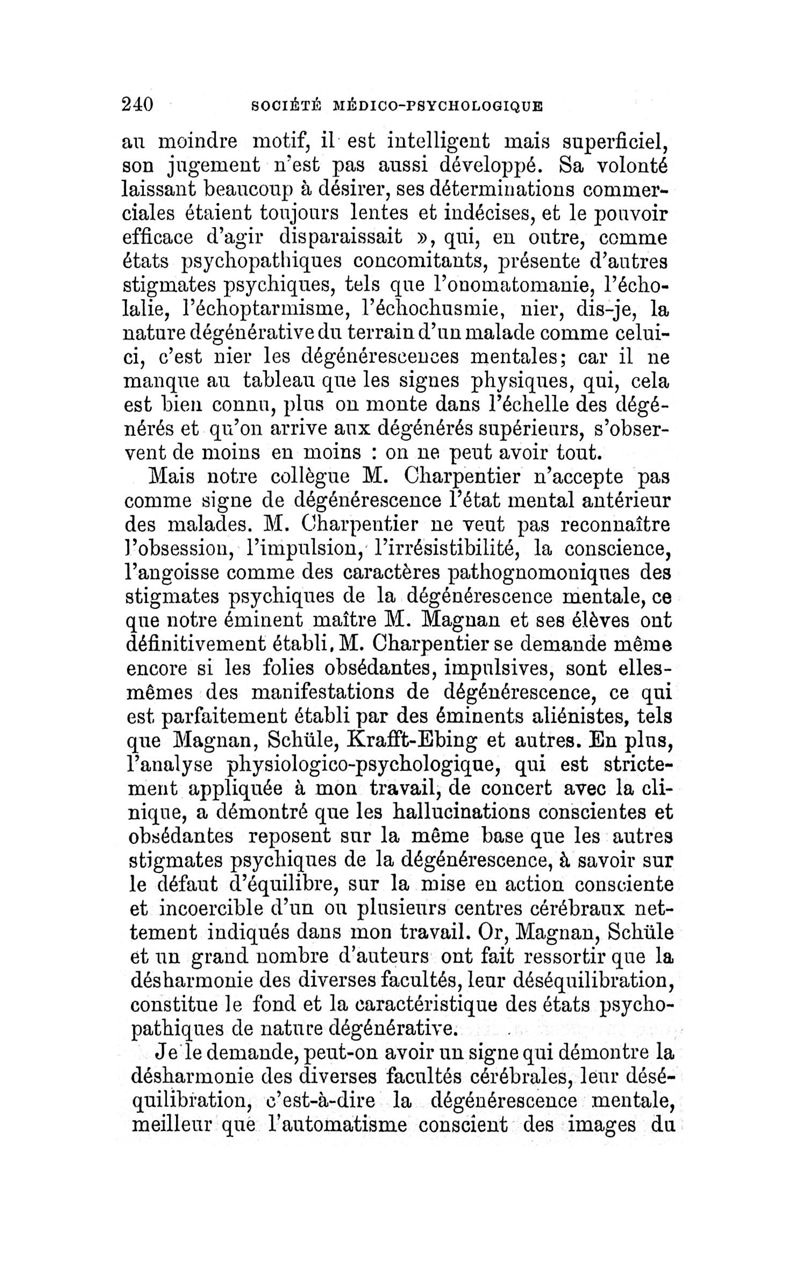 240 SOCIÉTÉ MÉDICO-PSYCHOLOGIQUE

au moindre motif, il est intelligent mais superficiel, son jugement n'est pas aussi développé. Sa volonté laissant beaucoup à désirer, ses déterminations commerciales étaient toujours lentes et indécises, et le pouvoir efficace d'agir disparaissait », qui, en outre, comme états psychopathiques concomitants, présente d'autres stigmates psychiques, tels que l'onomatomanie, l'écholalie, l'échoptarmisme, l'échochusmie, nier, dis-je, la nature dégénérative du terrain d'un malade comme celui-ci, c'est nier les dégénérescences mentales; car il ne manque au tableau que les signes physiques, qui, cela est bien connu, plus on monte dans l'échelle des dégénérés et qu'on arrive aux dégénérés supérieurs, s'observent de moins en moins : on ne peut avoir tout.

Mais notre collègue M. Charpentier n'accepte pas comme signe de dégénérescence l'état mental antérieur des malades. M. Charpentier ne veut pas reconnaître l'obsession, l'impulsion, l'irrésistibilité, la conscience, l'angoisse comme des caractères pathognomoniques des stigmates psychiques de la dégénérescence mentale, ce que notre éminent maître M. Magnan et ses élèves ont définitivement établi. M. Charpentier se demande même encore si les folies obsédantes, impulsives, sont elles-mêmes des manifestations de dégénérescence, ce qui est parfaitement établi par des éminents aliénistes, tels que Magnan, Schüle, Krafft-Ebing et autres. En plus, l'analyse physiologico-psychologique, qui est strictement appliquée à mon travail, de concert avec la clinique, a démontré que les hallucinations conscientes et obsédantes reposent sur la même base que les autres stigmates psychiques de la dégénérescence, à savoir sur le défaut d'équilibre, sur la mise en action consciente et incoercible d'un ou plusieurs centres cérébraux nettement indiqués dans mon travail. Or, Magnan, Schüle et un grand nombre d'auteurs ont fait ressortir que la désharmonie des diverses facultés, leur déséquilibration, constitue le fond et la caractéristique des états psychopathiques de nature dégénérative.

Je le demande, peut-on avoir un signe qui démontre la désharmonie des diverses facultés cérébrales, leur déséquilibration, c'est-à-dire la dégénérescence mentale, meilleur que l'automatisme conscient des images du